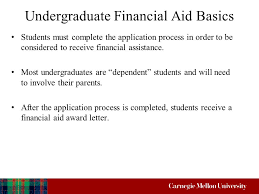 Undergraduate Financial Aid Basics

• Students must complete the application process in order to be considered to receive financial assistance.

• Most undergraduates are "dependent" students and will need to involve their parents.

• After the application process is completed, students receive a financial aid award letter.

Carnegie Mellon University